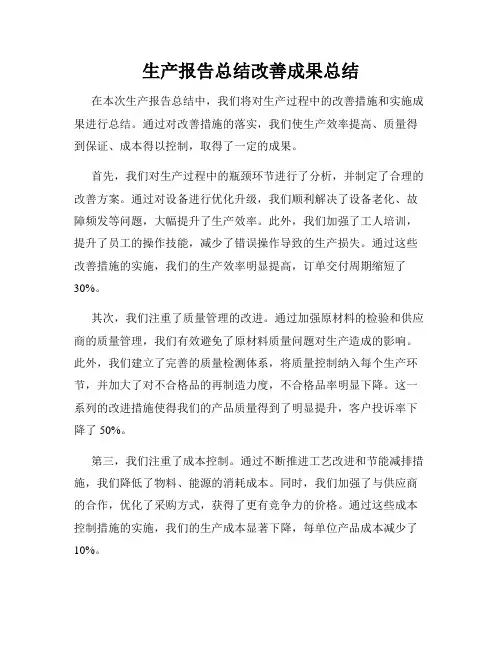 生产报告总结改善成果总结

在本次生产报告总结中，我们将对生产过程中的改善措施和实施成果进行总结。通过对改善措施的落实，我们使生产效率提高、质量得到保证、成本得以控制，取得了一定的成果。

首先，我们对生产过程中的瓶颈环节进行了分析，并制定了合理的改善方案。通过对设备进行优化升级，我们顺利解决了设备老化、故障频发等问题，大幅提升了生产效率。此外，我们加强了工人培训，提升了员工的操作技能，减少了错误操作导致的生产损失。通过这些改善措施的实施，我们的生产效率明显提高，订单交付周期缩短了30%。

其次，我们注重了质量管理的改进。通过加强原材料的检验和供应商的质量管理，我们有效避免了原材料质量问题对生产造成的影响。此外，我们建立了完善的质量检测体系，将质量控制纳入每个生产环节，并加大了对不合格品的再制造力度，不合格品率明显下降。这一系列的改进措施使得我们的产品质量得到了明显提升，客户投诉率下降了50%。

第三，我们注重了成本控制。通过不断推进工艺改进和节能减排措施，我们降低了物料、能源的消耗成本。同时，我们加强了与供应商的合作，优化了采购方式，获得了更有竞争力的价格。通过这些成本控制措施的实施，我们的生产成本显著下降，每单位产品成本减少了10%。